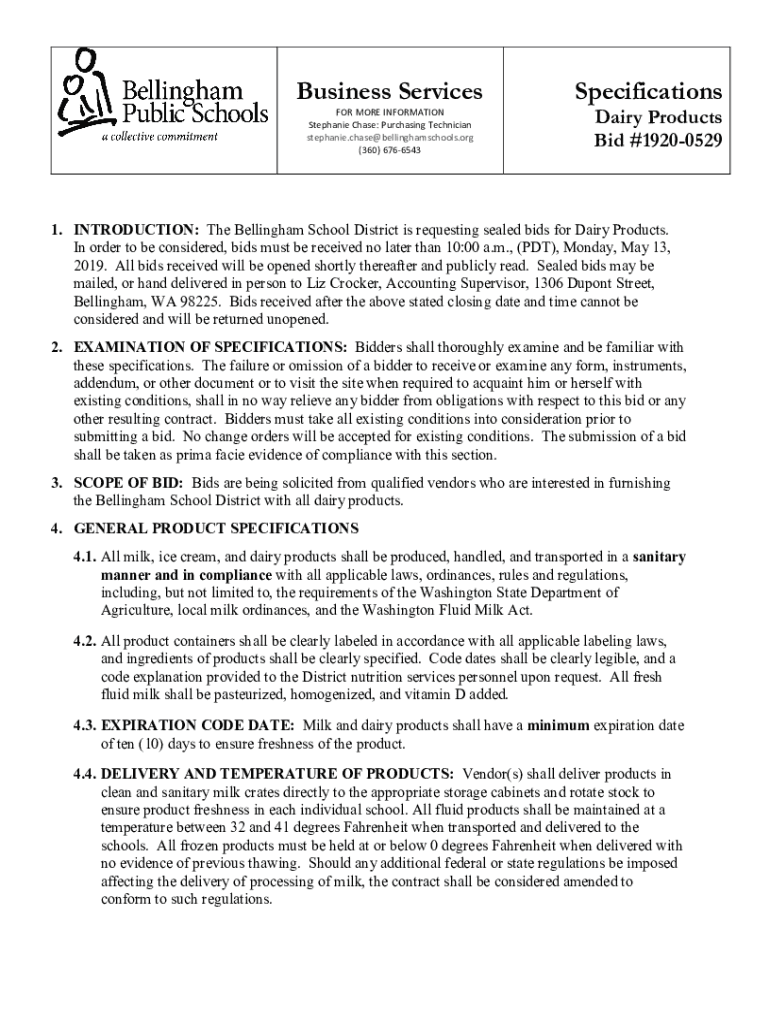 Bellingham Public Schools
a collective commitment

Business Services
FOR MORE INFORMATION
Stephanie Chase: Purchasing Technician
stephanie.chase@bellinghamschools.org
(360) 676-6543

Specifications
Dairy Products
Bid #1920-0529

1. INTRODUCTION: The Bellingham School District is requesting sealed bids for Dairy Products. In order to be considered, bids must be received no later than 10:00 a.m., (PDT), Monday, May 13, 2019. All bids received will be opened shortly thereafter and publicly read. Sealed bids may be mailed, or hand delivered in person to Liz Crocker, Accounting Supervisor, 1306 Dupont Street, Bellingham, WA 98225. Bids received after the above stated closing date and time cannot be considered and will be returned unopened.

2. EXAMINATION OF SPECIFICATIONS: Bidders shall thoroughly examine and be familiar with these specifications. The failure or omission of a bidder to receive or examine any form, instruments, addendum, or other document or to visit the site when required to acquaint him or herself with existing conditions, shall in no way relieve any bidder from obligations with respect to this bid or any other resulting contract. Bidders must take all existing conditions into consideration prior to submitting a bid. No change orders will be accepted for existing conditions. The submission of a bid shall be taken as prima facie evidence of compliance with this section.

3. SCOPE OF BID: Bids are being solicited from qualified vendors who are interested in furnishing the Bellingham School District with all dairy products.

4. GENERAL PRODUCT SPECIFICATIONS

4.1. All milk, ice cream, and dairy products shall be produced, handled, and transported in a sanitary manner and in compliance with all applicable laws, ordinances, rules and regulations, including, but not limited to, the requirements of the Washington State Department of Agriculture, local milk ordinances, and the Washington Fluid Milk Act.

4.2. All product containers shall be clearly labeled in accordance with all applicable labeling laws, and ingredients of products shall be clearly specified. Code dates shall be clearly legible, and a code explanation provided to the District nutrition services personnel upon request. All fresh fluid milk shall be pasteurized, homogenized, and vitamin D added.

4.3. EXPIRATION CODE DATE: Milk and dairy products shall have a minimum expiration date of ten (10) days to ensure freshness of the product.

4.4. DELIVERY AND TEMPERATURE OF PRODUCTS: Vendor(s) shall deliver products in clean and sanitary milk crates directly to the appropriate storage cabinets and rotate stock to ensure product freshness in each individual school. All fluid products shall be maintained at a temperature between 32 and 41 degrees Fahrenheit when transported and delivered to the schools. All frozen products must be held at or below 0 degrees Fahrenheit when delivered with no evidence of previous thawing. Should any additional federal or state regulations be imposed affecting the delivery of processing of milk, the contract shall be considered amended to conform to such regulations.